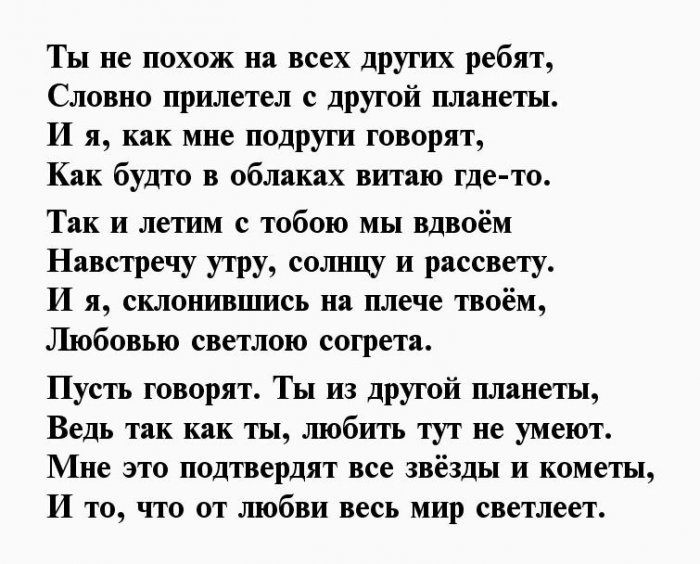 Ты не похож на всех других ребят,
Словно прилетел с другой планеты.
И я, как мне подруги говорят,
Как будто в облаках витаю где-то.

Так и летим с тобою мы вдвоём
Навстречу утру, солнцу и рассвету.
И я, склонившись на плече твоём,
Любовью светлою согрета.

Пусть говорят. Ты из другой планеты,
Ведь так как ты, любить тут не умеют.
Мне это подтвердят все звёзды и кометы,
И то, что от любви весь мир светлеет.